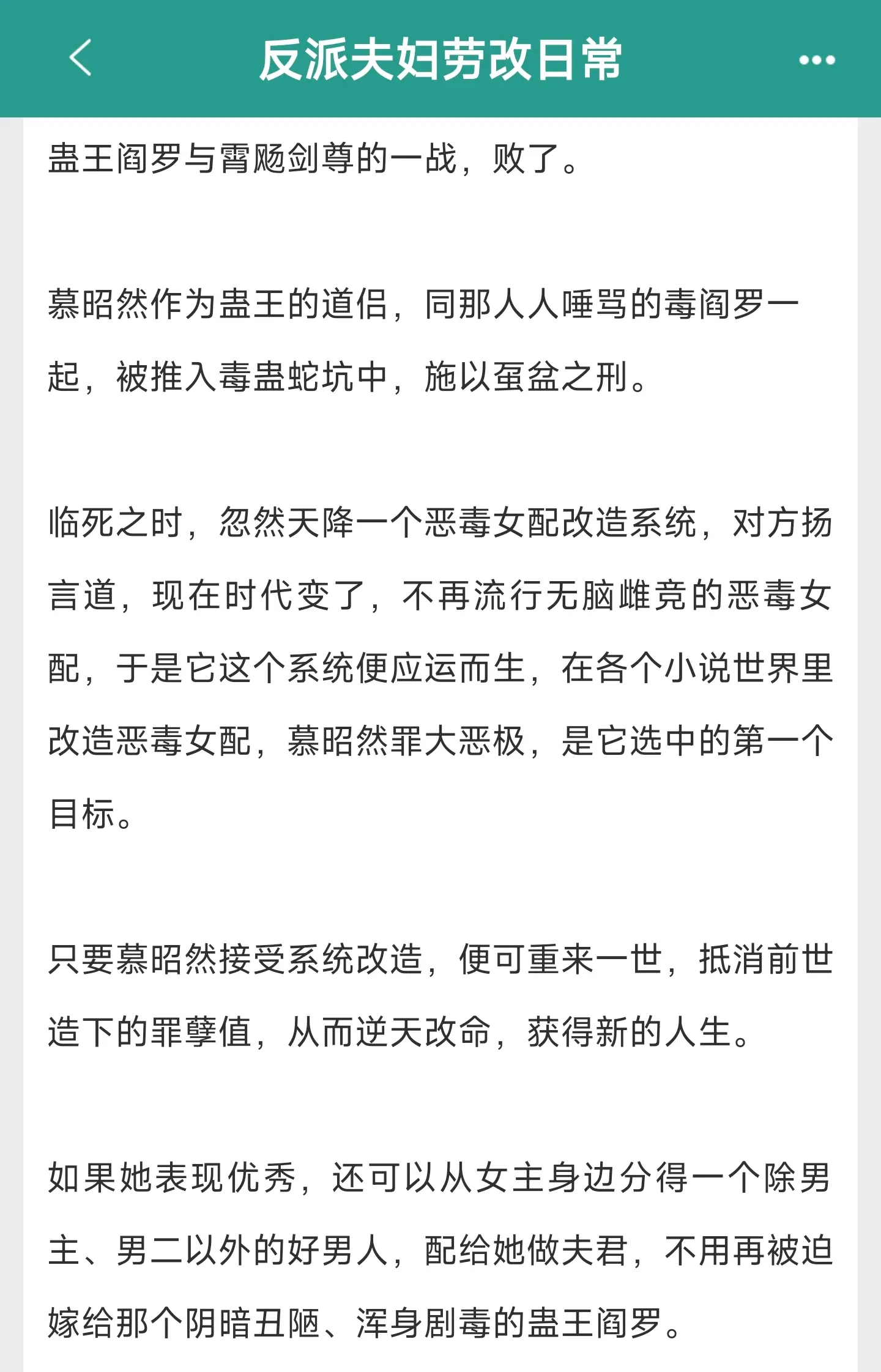 反派夫妇劳改日常

蛊王阎罗与霄飏剑尊的一战，败了。

慕昭然作为蛊王的道侣，同那人人唾骂的毒阎罗一起，被推入毒蛊蛇坑中，施以虿盆之刑。

临死之时，忽然天降一个恶毒女配改造系统，对方扬言道，现在时代变了，不再流行无脑雌竞的恶毒女配，于是它这个系统便应运而生，在各个小说世界里改造恶毒女配，慕昭然罪大恶极，是它选中的第一个目标。

只要慕昭然接受系统改造，便可重来一世，抵消前世造下的罪孽值，从而逆天改命，获得新的人生。

如果她表现优秀，还可以从女主身边分得一个除男主、男二以外的好男人，配给她做夫君，不用再被迫嫁给那个阴暗丑陋、浑身剧毒的蛊王阎罗。